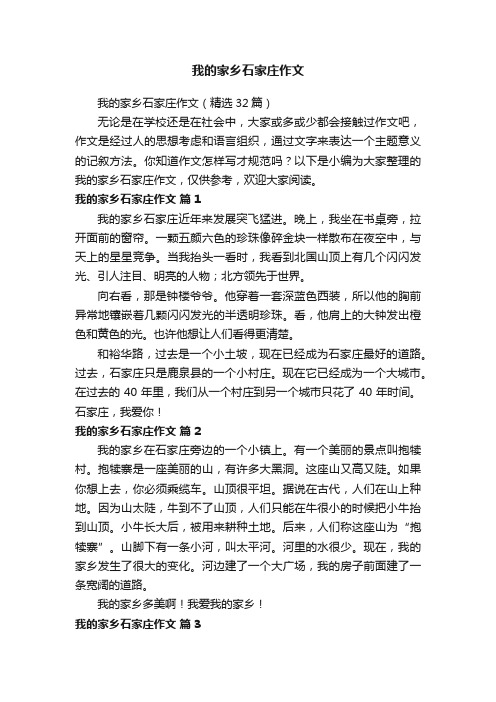 我的家乡石家庄作文

我的家乡石家庄作文（精选 32 篇）

无论是在学校还是在社会中，大家或多或少都会接触过作文吧，作文是经过人的思想考虑和语言组织，通过文字来表达一个主题意义的记叙方法。你知道作文怎样写才规范吗？以下是小编为大家整理的我的家乡石家庄作文，仅供参考，欢迎大家阅读。

我的家乡石家庄作文 篇 1

我的家乡石家庄近年来发展突飞猛进。晚上，我坐在书桌旁，拉开面前的窗帘。一颗五颜六色的珍珠像碎金块一样散布在夜空中，与天上的星星竞争。当我抬头一看时，我看到北国山顶上有几个闪闪发光、引人注目、明亮的人物；北方领先于世界。

向右看，那是钟楼爷爷。他穿着一套深蓝色西装，所以他的胸前异常地镶嵌着几颗闪闪发光的半透明珍珠。看，他肩上的大钟发出橙色和黄色的光。也许他想让人们看得更清楚。

和裕华路，过去是一个小土坡，现在已经成为石家庄最好的道路。过去，石家庄只是鹿泉县的一个小村庄。现在它已经成为一个大城市。在过去的 40 年里，我们从一个村庄到另一个城市只花了 40 年时间。石家庄，我爱你！

我的家乡石家庄作文 篇 2

我的家乡在石家庄旁边的一个小镇上。有一个美丽的景点叫抱犊村。抱犊寨是一座美丽的山，有许多大黑洞。这座山又高又陡。如果你想上去，你必须乘缆车。山顶很平坦。据说在古代，人们在山上种地。因为山太陡，牛到不了山顶，人们只能在牛很小的时候把小牛抬到山顶。小牛长大后，被用来耕种土地。后来，人们称这座山为“抱犊寨”。山脚下有一条小河，叫太平河。河里的水很少。现在，我的家乡发生了很大的变化。河边建了一个大广场，我的房子前面建了一条宽阔的道路。

我的家乡多美啊！我爱我的家乡！

我的家乡石家庄作文 篇 3